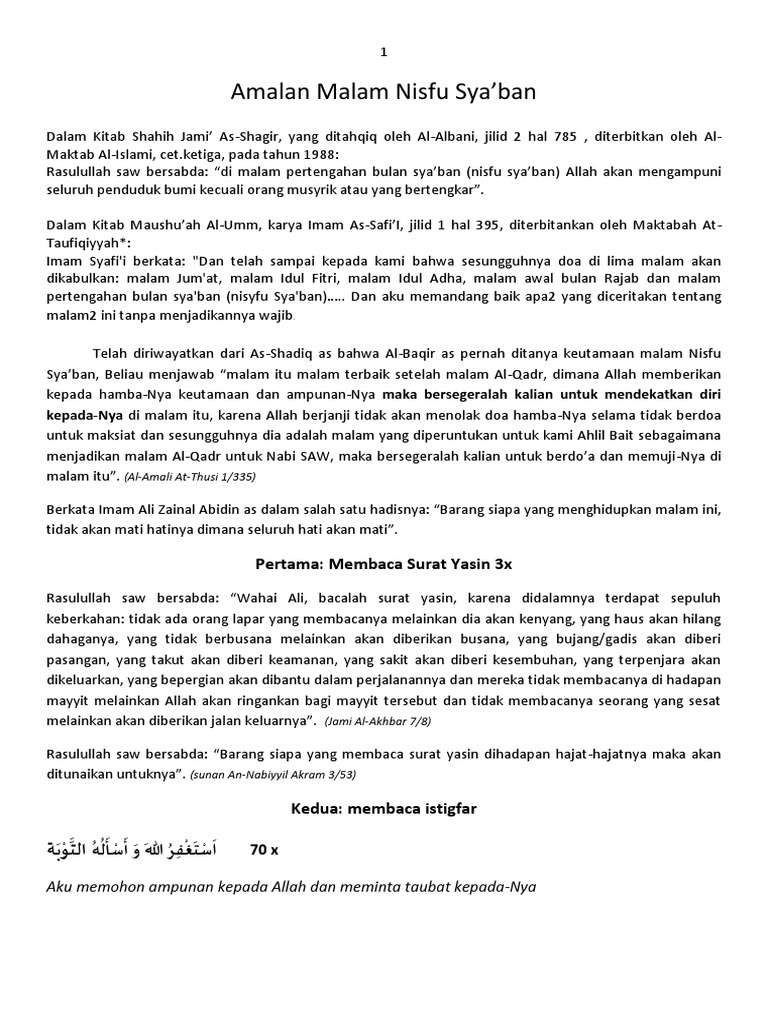 1

Amalan Malam Nisfu Sya'ban

Dalam Kitab Shahih Jami' As-Shagir, yang ditahqiq oleh Al-Albani, jilid 2 hal 785 , diterbitkan oleh Al-Maktab Al-Islami, cet.ketiga, pada tahun 1988:
Rasulullah saw bersabda: "di malam pertengahan bulan sya'ban (nisfu sya'ban) Allah akan mengampuni seluruh penduduk bumi kecuali orang musyrik atau yang bertengkar".

Dalam Kitab Maushu'ah Al-Umm, karya Imam As-Safi'I, jilid 1 hal 395, diterbitankan oleh Maktabah At-Taufiqiyyah*:
Imam Syafi'i berkata: "Dan telah sampai kepada kami bahwa sesungguhnya doa di lima malam akan dikabulkan: malam Jum'at, malam Idul Fitri, malam Idul Adha, malam awal bulan Rajab dan malam pertengahan bulan sya'ban (nisyfu Sya'ban)..... Dan aku memandang baik apa2 yang diceritakan tentang malam2 ini tanpa menjadikannya wajib.

Telah diriwayatkan dari As-Shadiq as bahwa Al-Baqir as pernah ditanya keutamaan malam Nisfu Sya'ban, Beliau menjawab "malam itu malam terbaik setelah malam Al-Qadr, dimana Allah memberikan kepada hamba-Nya keutamaan dan ampunan-Nya maka bersegeralah kalian untuk mendekatkan diri kepada-Nya di malam itu, karena Allah berjanji tidak akan menolak doa hamba-Nya selama tidak berdoa untuk maksiat dan sesungguhnya dia adalah malam yang diperuntukan untuk kami Ahlil Bait sebagaimana menjadikan malam Al-Qadr untuk Nabi SAW, maka bersegeralah kalian untuk berdo'a dan memuji-Nya di malam itu". (Al-Amali At-Thusi 1/335)

Berkata Imam Ali Zainal Abidin as dalam salah satu hadisnya: "Barang siapa yang menghidupkan malam ini, tidak akan mati hatinya dimana seluruh hati akan mati".

Pertama: Membaca Surat Yasin 3x

Rasulullah saw bersabda: "Wahai Ali, bacalah surat yasin, karena didalamnya terdapat sepuluh keberkahan: tidak ada orang lapar yang membacanya melainkan dia akan kenyang, yang haus akan hilang dahaganya, yang tidak berbusana melainkan akan diberikan busana, yang bujang/gadis akan diberi pasangan, yang takut akan diberi keamanan, yang sakit akan diberi kesembuhan, yang terpenjara akan dikeluarkan, yang bepergian akan dibantu dalam perjalanannya dan mereka tidak membacanya di hadapan mayyit melainkan Allah akan ringankan bagi mayyit tersebut dan tidak membacanya seorang yang sesat melainkan akan diberikan jalan keluarnya". (Jami Al-Akhbar 7/8)

Rasulullah saw bersabda: "Barang siapa yang membaca surat yasin dihadapan hajat-hajatnya maka akan ditunaikan untuknya". (sunan An-Nabiyyil Akram 3/53)

Kedua: membaca istigfar

اَسْتَغْفِرُ اللهَ وَ أَسْأَلُهُ التَّوْبَةَ 70 x

Aku memohon ampunan kepada Allah dan meminta taubat kepada-Nya